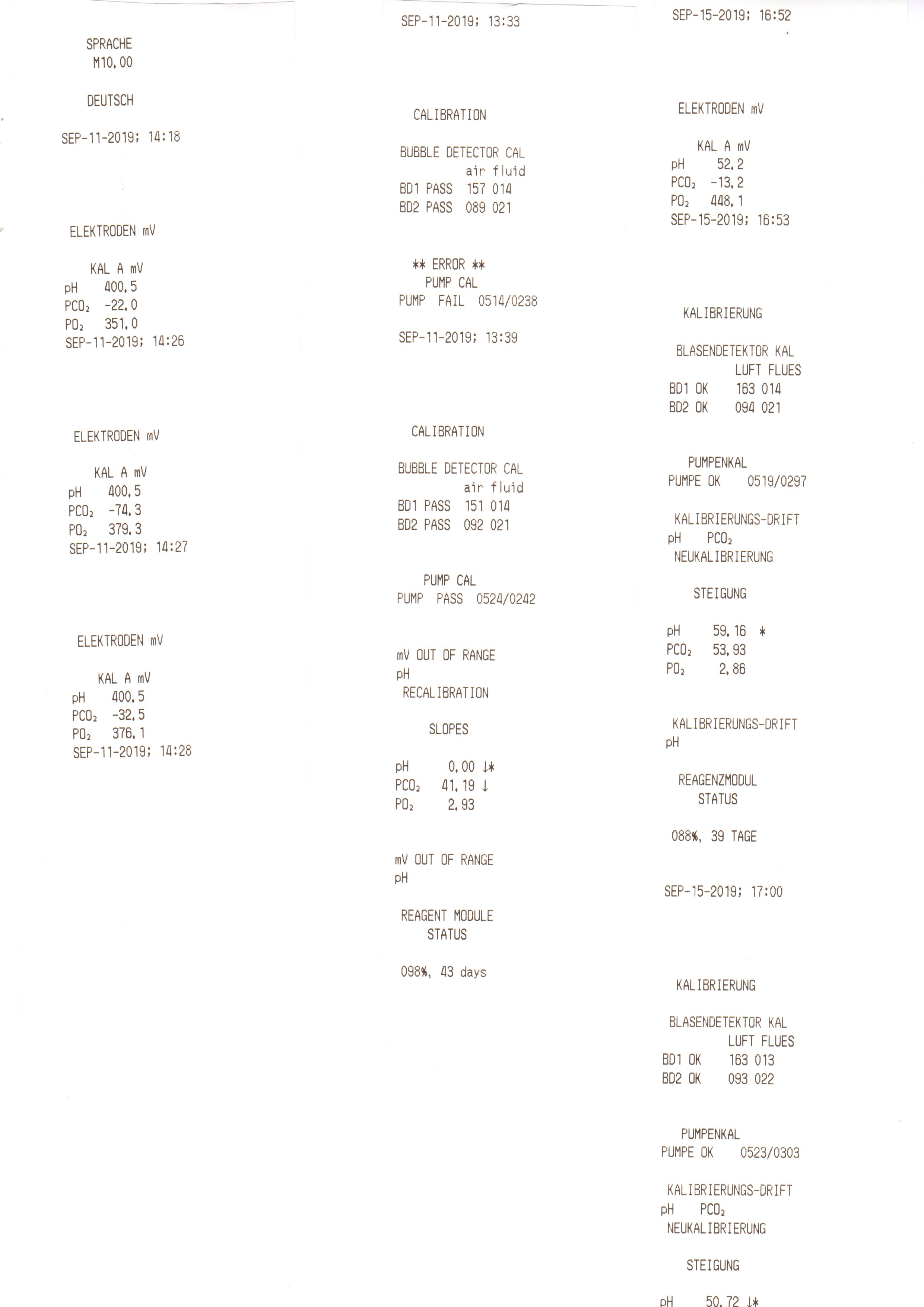 SPRACHE
M10.00

DEUTSCH

SEP-11-2019; 14:18

ELEKTRODEN mV

KAL A mV
pH 400.5
$PCO_2$ -22.0
$PO_2$ 351.0
SEP-11-2019; 14:26

ELEKTRODEN mV

KAL A mV
pH 400.5
$PCO_2$ -74.3
$PO_2$ 379.3
SEP-11-2019; 14:27

ELEKTRODEN mV

KAL A mV
pH 400.5
$PCO_2$ -32.5
$PO_2$ 376.1
SEP-11-2019; 14:28

SEP-11-2019; 13:33

CALIBRATION

BUBBLE DETECTOR CAL
air fluid
BD1 PASS 157 014
BD2 PASS 089 021

** ERROR **
PUMP CAL
PUMP FAIL 0514/0238

SEP-11-2019; 13:39

CALIBRATION

BUBBLE DETECTOR CAL
air fluid
BD1 PASS 151 014
BD2 PASS 092 021

PUMP CAL
PUMP PASS 0524/0242

mV OUT OF RANGE
pH
RECALIBRATION

SLOPES

pH 0.00 ↓*
$PCO_2$ 41.19 ↓
$PO_2$ 2.93

mV OUT OF RANGE
pH

REAGENT MODULE
STATUS

098%, 43 days

SEP-15-2019; 16:52

ELEKTRODEN mV

KAL A mV
pH 52.2
$PCO_2$ -13.2
$PO_2$ 448.1
SEP-15-2019; 16:53

KALIBRIERUNG

BLASENDETEKTOR KAL
LUFT FLUES
BD1 OK 163 014
BD2 OK 094 021

PUMPENKAL
PUMPE OK 0519/0297

KALIBRIERUNGS-DRIFT
pH $PCO_2$
NEUKALIBRIERUNG

STEIGUNG

pH 59.16 *
$PCO_2$ 53.93
$PO_2$ 2.86

KALIBRIERUNGS-DRIFT
pH

REAGENZMODUL
STATUS

088%, 39 TAGE

SEP-15-2019; 17:00

KALIBRIERUNG

BLASENDETEKTOR KAL
LUFT FLUES
BD1 OK 163 013
BD2 OK 093 022

PUMPENKAL
PUMPE OK 0523/0303

KALIBRIERUNGS-DRIFT
pH $PCO_2$
NEUKALIBRIERUNG

STEIGUNG

pH 50.72 ↓*